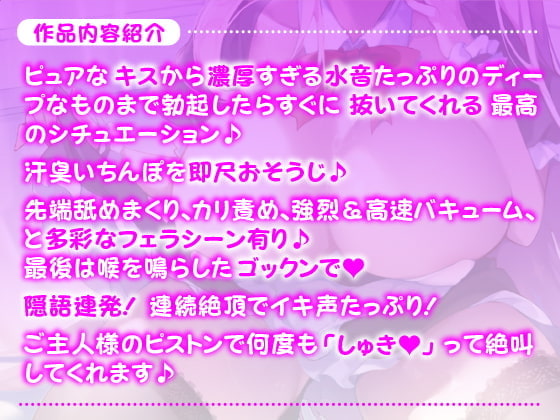 作品内容紹介

ピュアな キスから濃厚すぎる水音たっぷりのディープなものまで勃起したらすぐに 抜いてくれる 最高のシチュエーション♪

汗臭いちんぽを即尺おそうじ♪

先端舐めまくり、カリ責め、強烈&高速バキューム、と多彩なフェラシーン有り♪
最後は喉を鳴らしたゴックンで♥

隠語連発! 連続絶頂でイキ声たっぷり!

ご主人様のピストンで何度も「しゅき♥」って絶叫してくれます♪